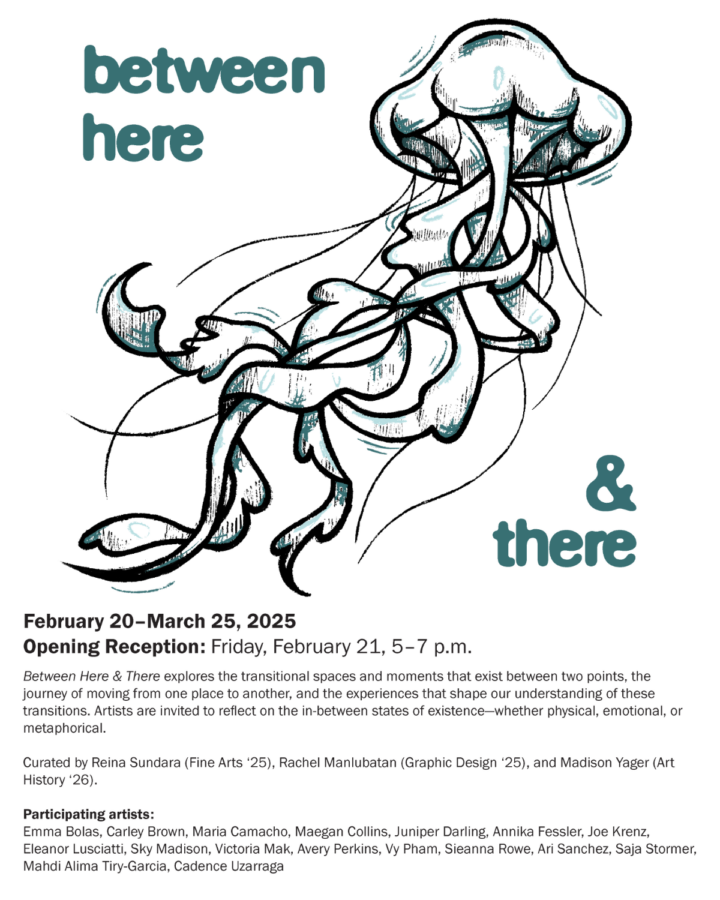 between
here

&
there

February 20–March 25, 2025
Opening Reception: Friday, February 21, 5–7 p.m.

Between Here & There explores the transitional spaces and moments that exist between two points, the journey of moving from one place to another, and the experiences that shape our understanding of these transitions. Artists are invited to reflect on the in-between states of existence—whether physical, emotional, or metaphorical.

Curated by Reina Sundara (Fine Arts '25), Rachel Manlubatan (Graphic Design '25), and Madison Yager (Art History '26).

Participating artists:
Emma Bolas, Carley Brown, Maria Camacho, Maegan Collins, Juniper Darling, Annika Fessler, Joe Krenz, Eleanor Lusciatti, Sky Madison, Victoria Mak, Avery Perkins, Vy Pham, Sieanna Rowe, Ari Sanchez, Saja Stormer, Mahdi Alima Tiry-Garcia, Cadence Uzarraga